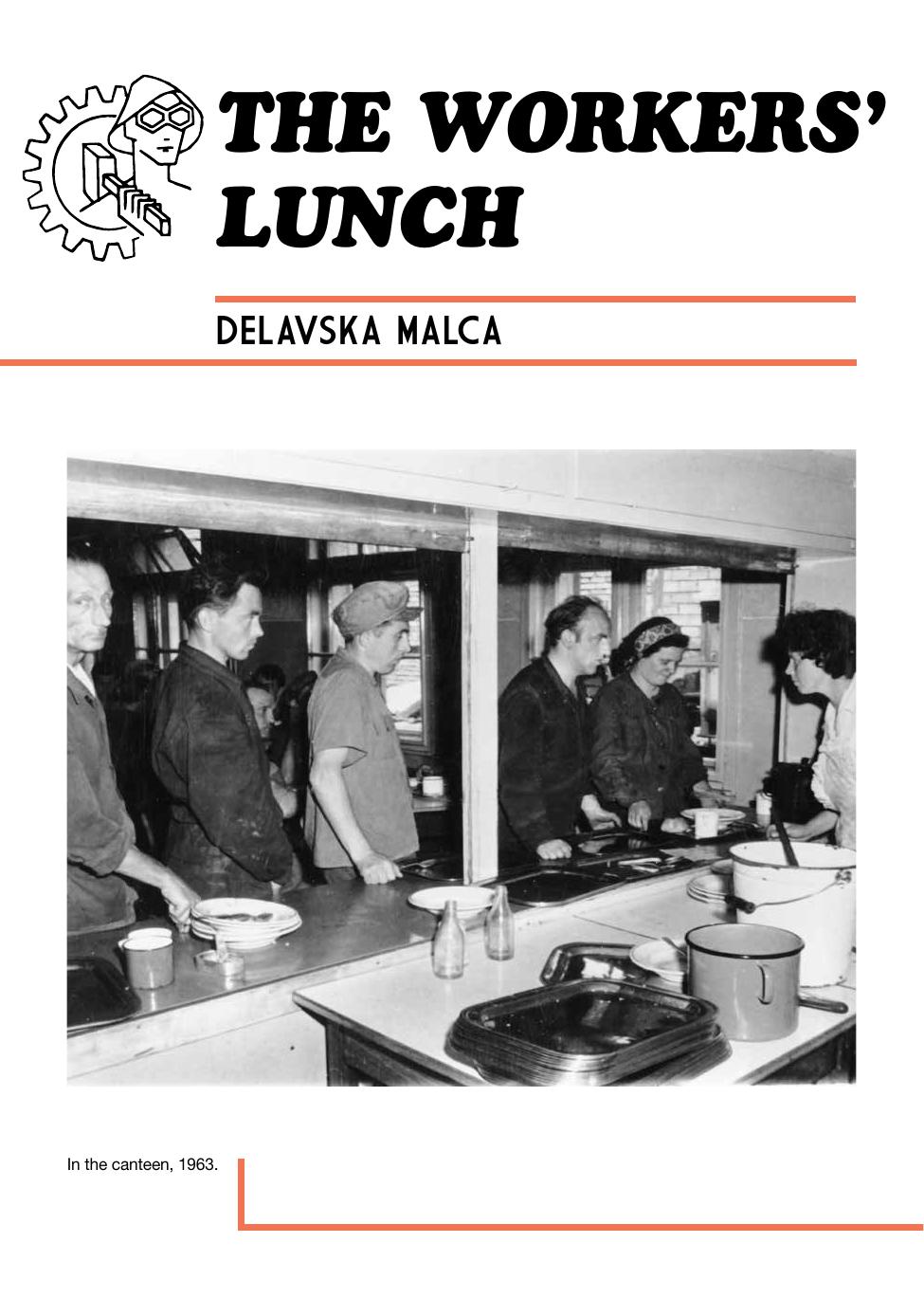 THE WORKERS' LUNCH

DELAVSKA MALCA

In the canteen, 1963.